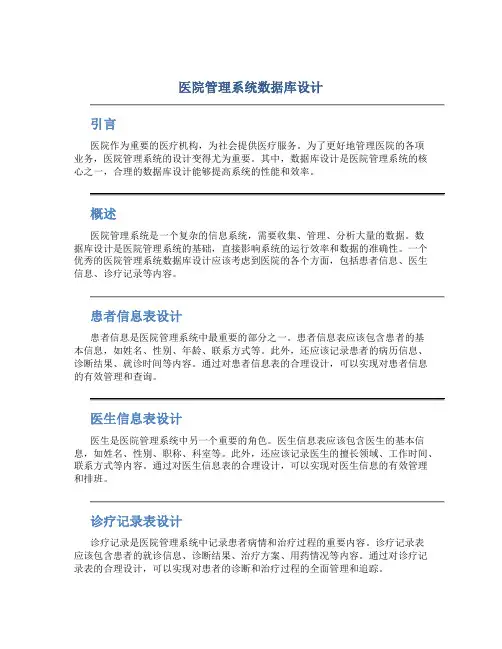 医院管理系统数据库设计

引言

医院作为重要的医疗机构，为社会提供医疗服务。为了更好地管理医院的各项业务，医院管理系统的设计变得尤为重要。其中，数据库设计是医院管理系统的核心之一，合理的数据库设计能够提高系统的性能和效率。

概述

医院管理系统是一个复杂的信息系统，需要收集、管理、分析大量的数据。数据库设计是医院管理系统的基础，直接影响系统的运行效率和数据的准确性。一个优秀的医院管理系统数据库设计应该考虑到医院的各个方面，包括患者信息、医生信息、诊疗记录等内容。

患者信息表设计

患者信息是医院管理系统中最重要的部分之一。患者信息表应该包含患者的基本信息，如姓名、性别、年龄、联系方式等。此外，还应该记录患者的病历信息、诊断结果、就诊时间等内容。通过对患者信息表的合理设计，可以实现对患者信息的有效管理和查询。

医生信息表设计

医生是医院管理系统中另一个重要的角色。医生信息表应该包含医生的基本信息，如姓名、性别、职称、科室等。此外，还应该记录医生的擅长领域、工作时间、联系方式等内容。通过对医生信息表的合理设计，可以实现对医生信息的有效管理和排班。

诊疗记录表设计

诊疗记录是医院管理系统中记录患者病情和治疗过程的重要内容。诊疗记录表应该包含患者的就诊信息、诊断结果、治疗方案、用药情况等内容。通过对诊疗记录表的合理设计，可以实现对患者的诊断和治疗过程的全面管理和追踪。